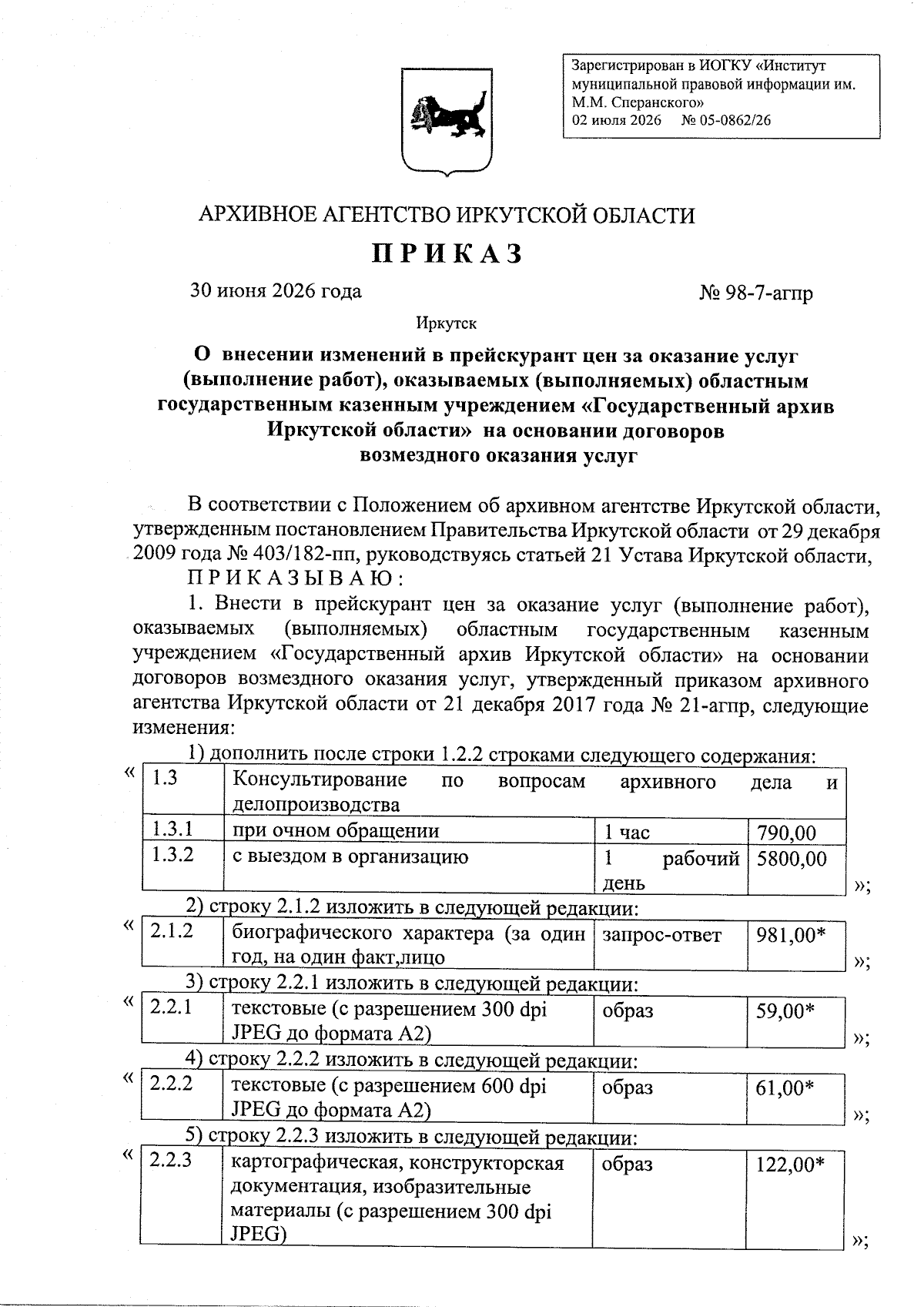 Зарегистрирован в ИОГКУ «Институт муниципальной правовой информации им. М.М. Сперанского»
02 июля 2026 № 05-0862/26

АРХИВНОЕ АГЕНТСТВО ИРКУТСКОЙ ОБЛАСТИ

ПРИКАЗ

30 июня 2026 года № 98-7-агпр

Иркутск

О внесении изменений в прейскурант цен за оказание услуг (выполнение работ), оказываемых (выполняемых) областным государственным казенным учреждением «Государственный архив Иркутской области» на основании договоров возмездного оказания услуг

В соответствии с Положением об архивном агентстве Иркутской области, утвержденным постановлением Правительства Иркутской области от 29 декабря 2009 года № 403/182-пп, руководствуясь статьей 21 Устава Иркутской области,

ПРИКАЗЫВАЮ:

1. Внести в прейскурант цен за оказание услуг (выполнение работ), оказываемых (выполняемых) областным государственным казенным учреждением «Государственный архив Иркутской области» на основании договоров возмездного оказания услуг, утвержденный приказом архивного агентства Иркутской области от 21 декабря 2017 года № 21-агпр, следующие изменения:

1) дополнить после строки 1.2.2 строками следующего содержания:

«
| 1.3 | Консультирование по вопросам архивного дела и делопроизводства | | |
|---|---|---|---|
| 1.3.1 | при очном обращении | 1 час | 790,00 |
| 1.3.2 | с выездом в организацию | 1 рабочий день | 5800,00 |
»;

2) строку 2.1.2 изложить в следующей редакции:

«
| 2.1.2 | биографического характера (за один год, на один факт,лицо | запрос-ответ | 981,00* |
|---|---|---|---|
»;

3) строку 2.2.1 изложить в следующей редакции:

«
| 2.2.1 | текстовые (с разрешением 300 dpi JPEG до формата А2) | образ | 59,00* |
|---|---|---|---|
»;

4) строку 2.2.2 изложить в следующей редакции:

«
| 2.2.2 | текстовые (с разрешением 600 dpi JPEG до формата А2) | образ | 61,00* |
|---|---|---|---|
»;

5) строку 2.2.3 изложить в следующей редакции:

«
| 2.2.3 | картографическая, конструкторская документация, изобразительные материалы (с разрешением 300 dpi JPEG) | образ | 122,00* |
|---|---|---|---|
»;